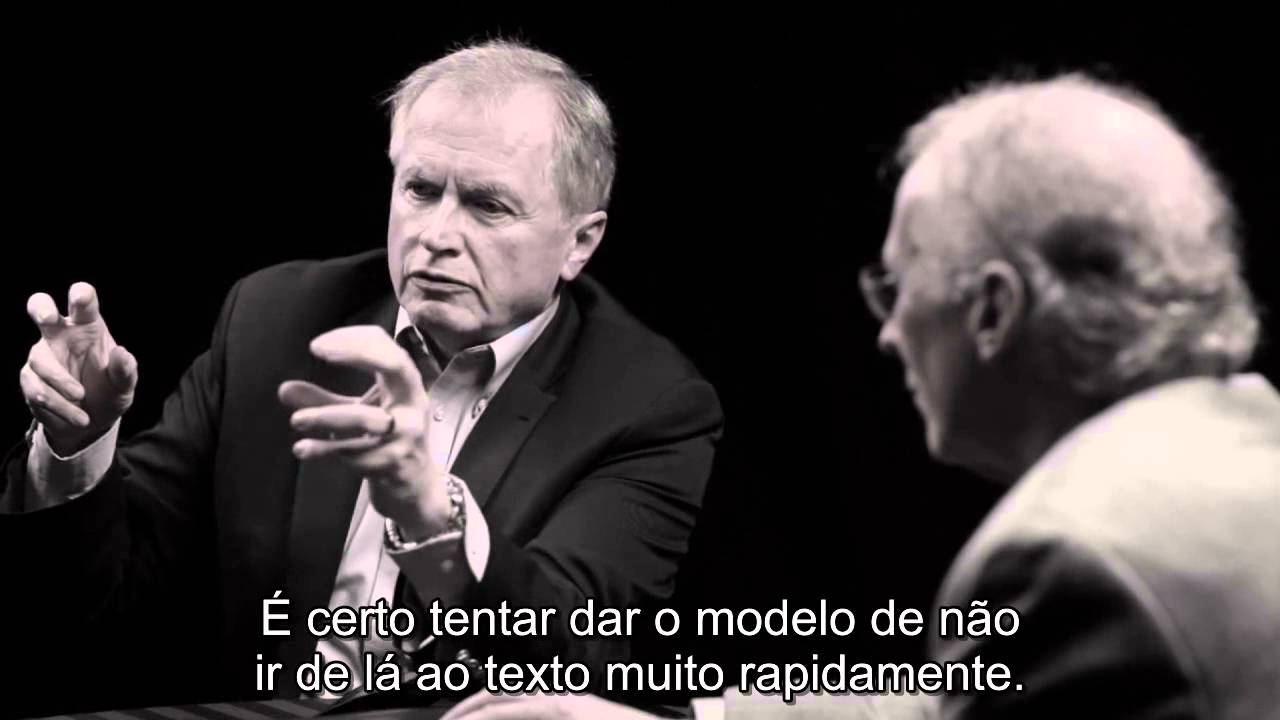 É certo tentar dar o modelo de não
ir de lá ao texto muito rapidamente.